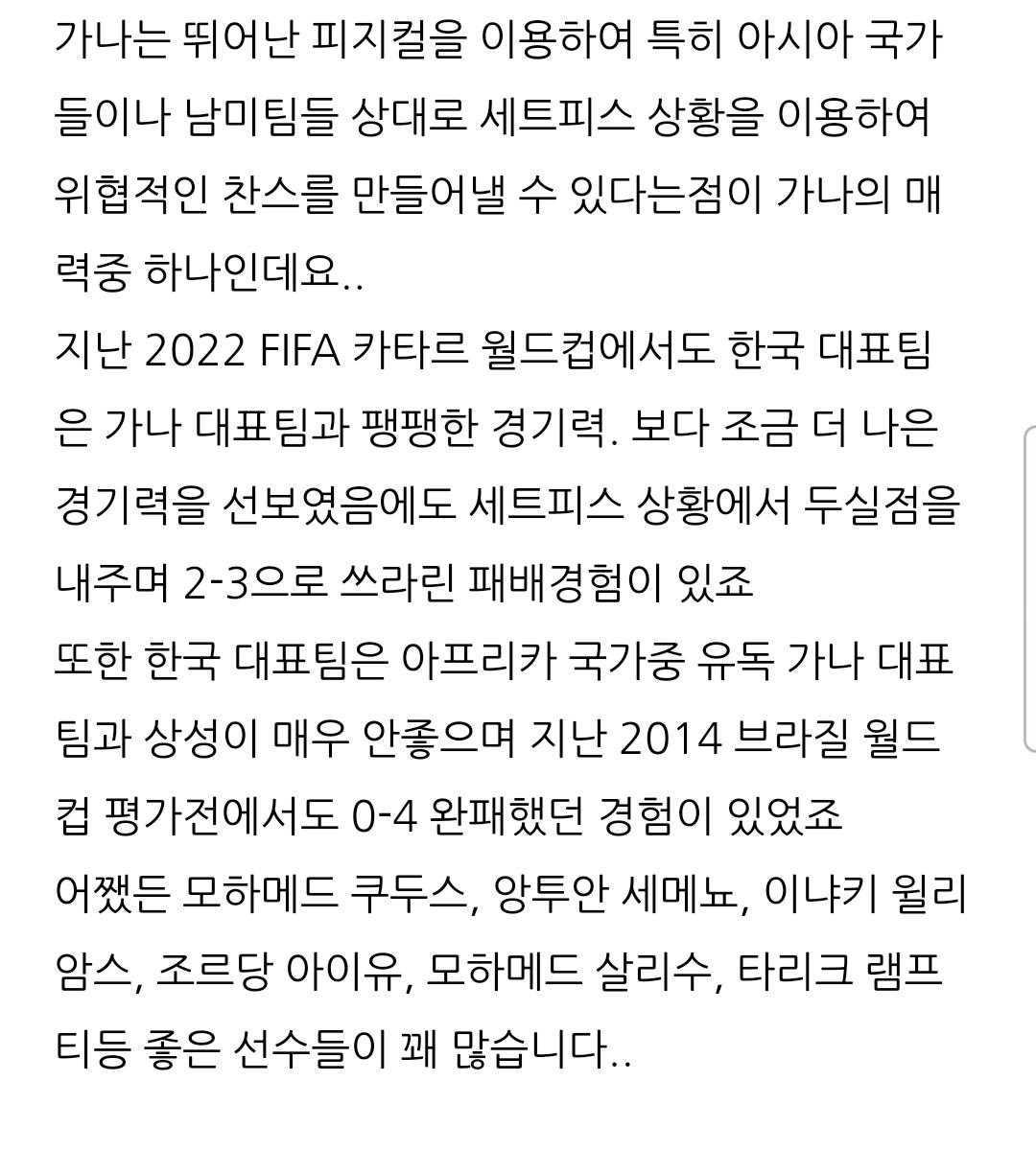 가나는 뛰어난 피지컬을 이용하여 특히 아시아 국가들이나 남미팀들 상대로 세트피스 상황을 이용하여 위협적인 찬스를 만들어낼 수 있다는점이 가나의 매력중 하나인데요..
지난 2022 FIFA 카타르 월드컵에서도 한국 대표팀은 가나 대표팀과 팽팽한 경기력. 보다 조금 더 나은 경기력을 선보였음에도 세트피스 상황에서 두실점을 내주며 2-3으로 쓰라린 패배경험이 있죠
또한 한국 대표팀은 아프리카 국가중 유독 가나 대표팀과 상성이 매우 안좋으며 지난 2014 브라질 월드컵 평가전에서도 0-4 완패했던 경험이 있었죠
어쨌든 모하메드 쿠두스, 앙투안 세메뇨, 이냐키 윌리암스, 조르당 아이유, 모하메드 살리수, 타리크 램프티등 좋은 선수들이 꽤 많습니다..